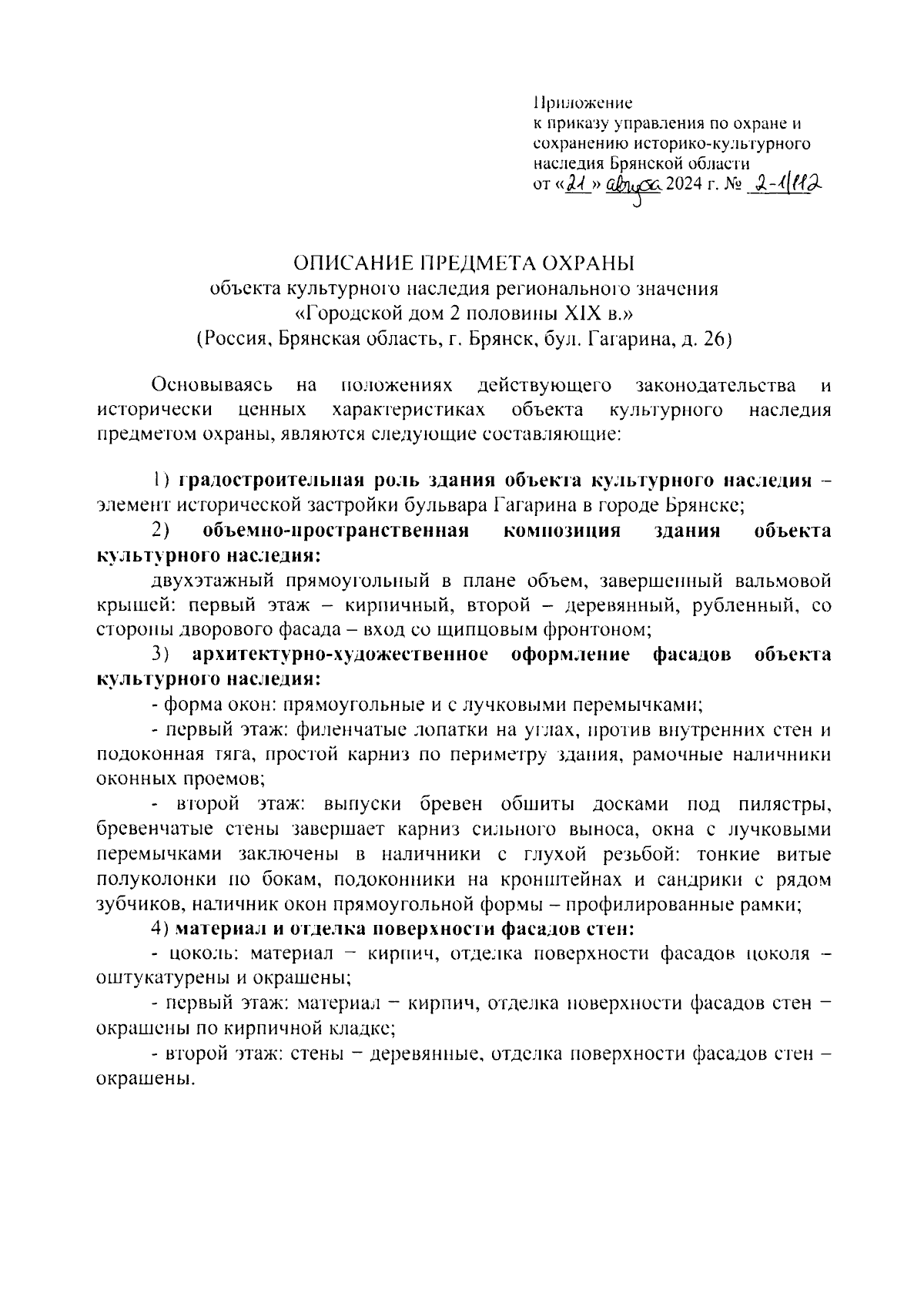 Приложение
к приказу управления по охране и сохранению историко-культурного наследия Брянской области
от «21» августа 2024 г. № 2-1/112

ОПИСАНИЕ ПРЕДМЕТА ОХРАНЫ
объекта культурного наследия регионального значения
«Городской дом 2 половины XIX в.»
(Россия, Брянская область, г. Брянск, бул. Гагарина, д. 26)

Основываясь на положениях действующего законодательства и исторически ценных характеристиках объекта культурного наследия предметом охраны, являются следующие составляющие:

1) градостроительная роль здания объекта культурного наследия – элемент исторической застройки бульвара Гагарина в городе Брянске;

2) объемно-пространственная композиция здания объекта культурного наследия:

двухэтажный прямоугольный в плане объем, завершенный вальмовой крышей: первый этаж – кирпичный, второй – деревянный, рубленный, со стороны дворового фасада – вход со щипцовым фронтоном;

3) архитектурно-художественное оформление фасадов объекта культурного наследия:

- форма окон: прямоугольные и с лучковыми перемычками;

- первый этаж: филенчатые лопатки на углах, против внутренних стен и подоконная тяга, простой карниз по периметру здания, рамочные наличники оконных проемов;

- второй этаж: выпуски бревен обшиты досками под пилястры, бревенчатые стены завершает карниз сильного выноса, окна с лучковыми перемычками заключены в наличники с глухой резьбой: тонкие витые полуколонки по бокам, подоконники на кронштейнах и сандрики с рядом зубчиков, наличник окон прямоугольной формы – профилированные рамки;

4) материал и отделка поверхности фасадов стен:

- цоколь: материал – кирпич, отделка поверхности фасадов цоколя – оштукатурены и окрашены;

- первый этаж: материал – кирпич, отделка поверхности фасадов стен – окрашены по кирпичной кладке;

- второй этаж: стены – деревянные, отделка поверхности фасадов стен – окрашены.